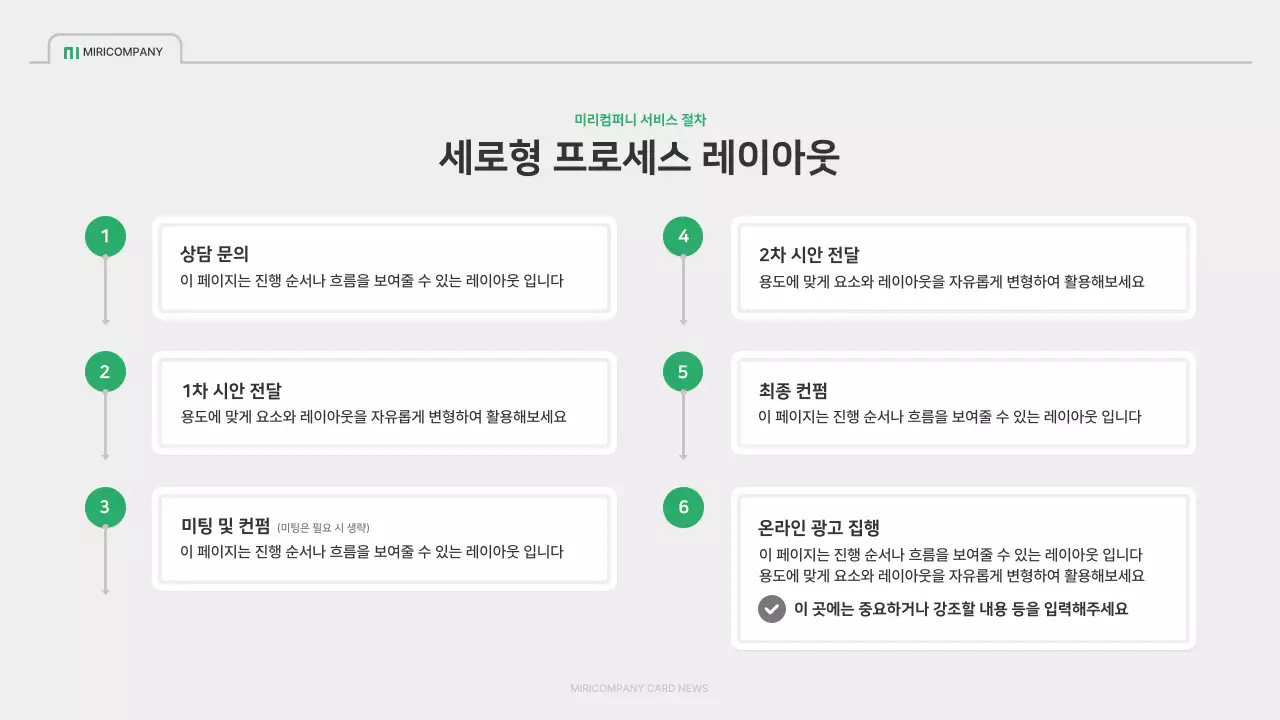 MIRICOMPANY

미리컴퍼니 서비스 절차

세로형 프로세스 레이아웃

1

상담 문의
이 페이지는 진행 순서나 흐름을 보여줄 수 있는 레이아웃 입니다

2

1차 시안 전달
용도에 맞게 요소와 레이아웃을 자유롭게 변형하여 활용해보세요

3

미팅 및 컨펌 (미팅은 필요 시 생략)
이 페이지는 진행 순서나 흐름을 보여줄 수 있는 레이아웃 입니다

4

2차 시안 전달
용도에 맞게 요소와 레이아웃을 자유롭게 변형하여 활용해보세요

5

최종 컨펌
이 페이지는 진행 순서나 흐름을 보여줄 수 있는 레이아웃 입니다

6

온라인 광고 집행
이 페이지는 진행 순서나 흐름을 보여줄 수 있는 레이아웃 입니다
용도에 맞게 요소와 레이아웃을 자유롭게 변형하여 활용해보세요

이 곳에는 중요하거나 강조할 내용 등을 입력해주세요

MIRICOMPANY CARD NEWS